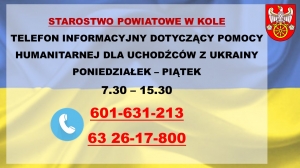 STAROSTWO POWIATOWE W KOLE

TELEFON INFORMACYJNY DOTYCZĄCY POMOCY HUMANITARNEJ DLA UCHODŹCÓW Z UKRAINY

PONIEDZIAŁEK – PIĄTEK

7.30 – 15.30

601-631-213

63 26-17-800